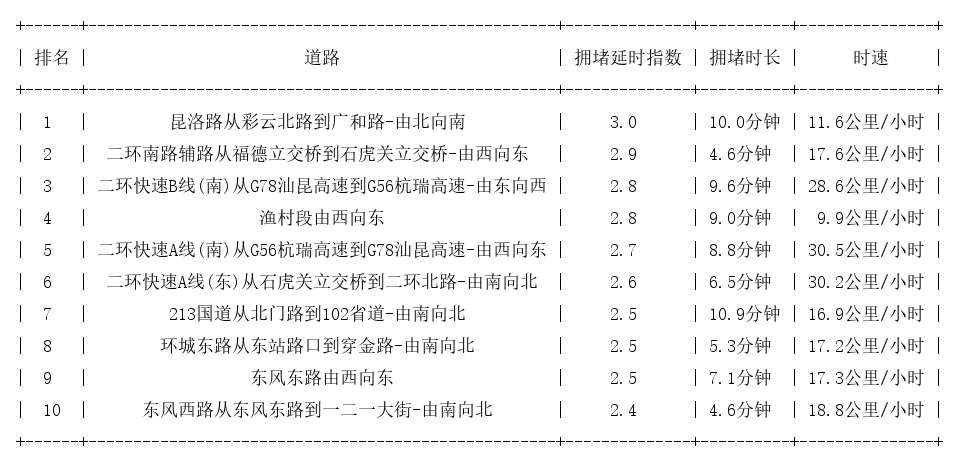 | 排名 | 道路 | 拥堵延时指数 | 拥堵时长 | 时速 |
|---|---|---|---|---|
| 1 | 昆洛路从彩云北路到广和路-由北向南 | 3.0 | 10.0分钟 | 11.6公里/小时 |
| 2 | 二环南路辅路从福德立交桥到石虎关立交桥-由西向东 | 2.9 | 4.6分钟 | 17.6公里/小时 |
| 3 | 二环快速B线(南)从G78汕昆高速到G56杭瑞高速-由东向西 | 2.8 | 9.6分钟 | 28.6公里/小时 |
| 4 | 渔村段由西向东 | 2.8 | 9.0分钟 | 9.9公里/小时 |
| 5 | 二环快速A线(南)从G56杭瑞高速到G78汕昆高速-由西向东 | 2.7 | 8.8分钟 | 30.5公里/小时 |
| 6 | 二环快速A线(东)从石虎关立交桥到二环北路-由南向北 | 2.6 | 6.5分钟 | 30.2公里/小时 |
| 7 | 213国道从北门路到102省道-由南向北 | 2.5 | 10.9分钟 | 16.9公里/小时 |
| 8 | 环城东路从东站路口到穿金路-由南向北 | 2.5 | 5.3分钟 | 17.2公里/小时 |
| 9 | 东风东路由西向东 | 2.5 | 7.1分钟 | 17.3公里/小时 |
| 10 | 东风西路从东风东路到一二一大街-由南向北 | 2.4 | 4.6分钟 | 18.8公里/小时 |